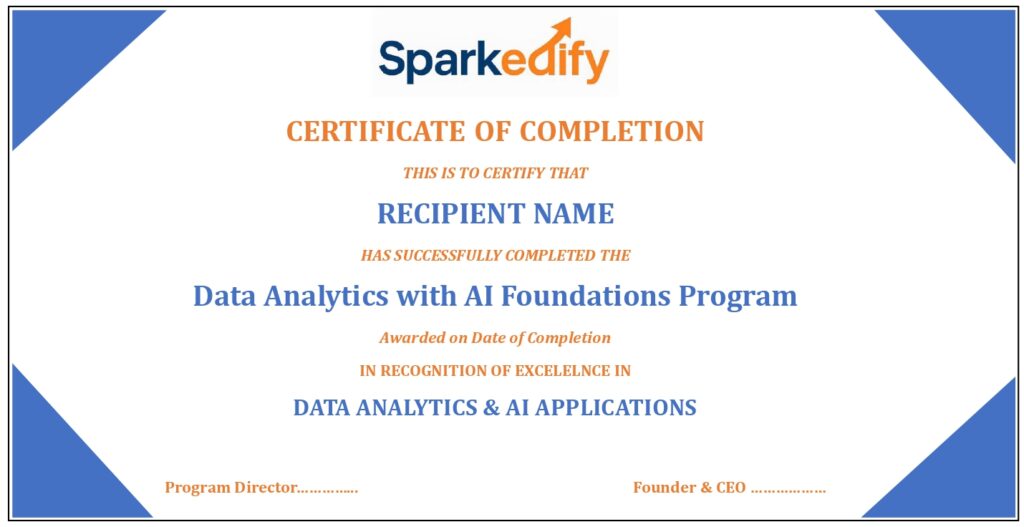 Sparkedify

CERTIFICATE OF COMPLETION

THIS IS TO CERTIFY THAT

RECIPIENT NAME

HAS SUCCESSFULLY COMPLETED THE

Data Analytics with AI Foundations Program

Awarded on Date of Completion

IN RECOGNITION OF EXCELELNCE IN

DATA ANALYTICS & AI APPLICATIONS

Program Director…………..

Founder & CEO ………………